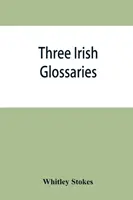 Three Irish Glossaries

Whitley Stokes